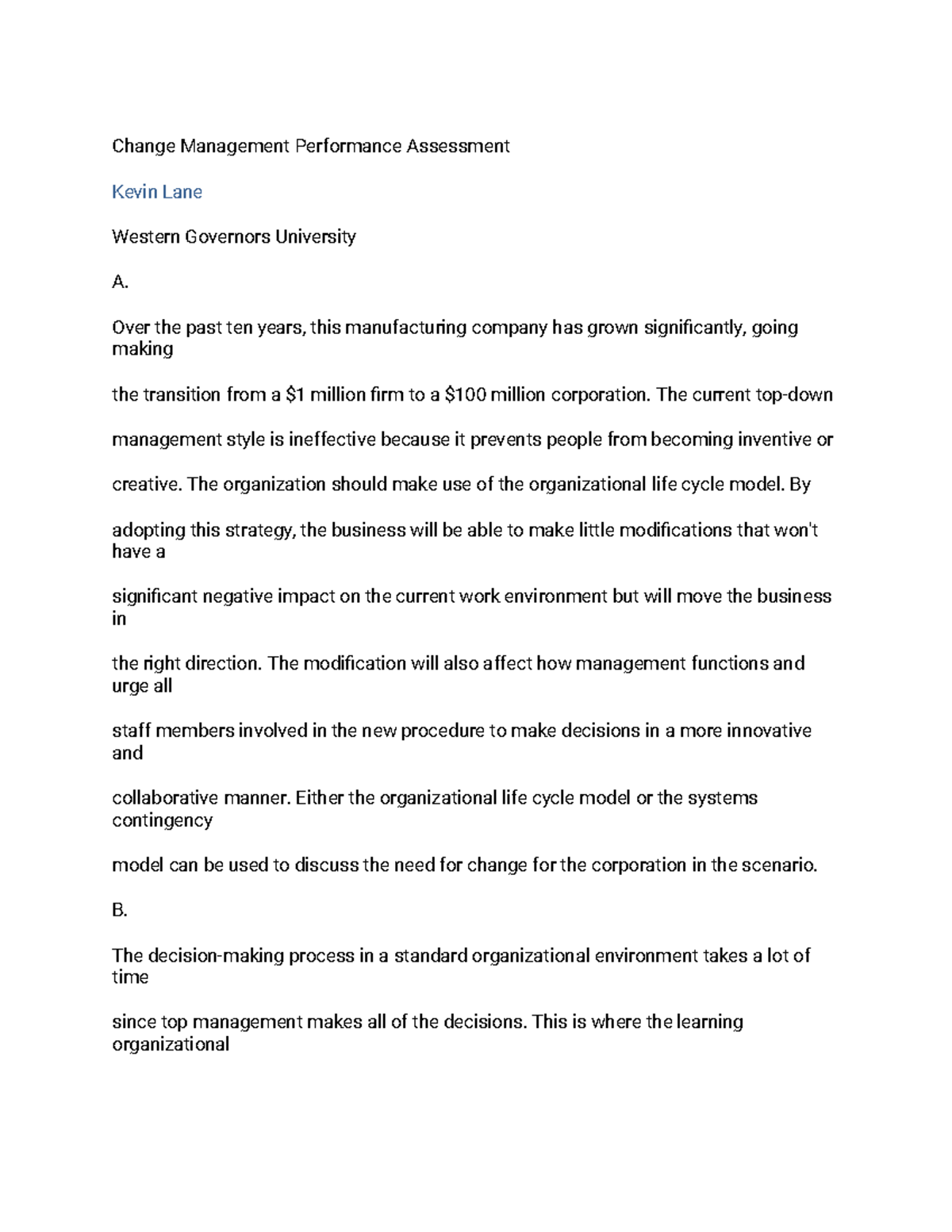 Change Management Performance Assessment

Kevin Lane

Western Governors University

A.

Over the past ten years, this manufacturing company has grown significantly, going making

the transition from a \$1 million firm to a \$100 million corporation. The current top-down

management style is ineffective because it prevents people from becoming inventive or

creative. The organization should make use of the organizational life cycle model. By

adopting this strategy, the business will be able to make little modifications that won't have a

significant negative impact on the current work environment but will move the business in

the right direction. The modification will also affect how management functions and urge all

staff members involved in the new procedure to make decisions in a more innovative and

collaborative manner. Either the organizational life cycle model or the systems contingency

model can be used to discuss the need for change for the corporation in the scenario.

B.

The decision-making process in a standard organizational environment takes a lot of time

since top management makes all of the decisions. This is where the learning organizational